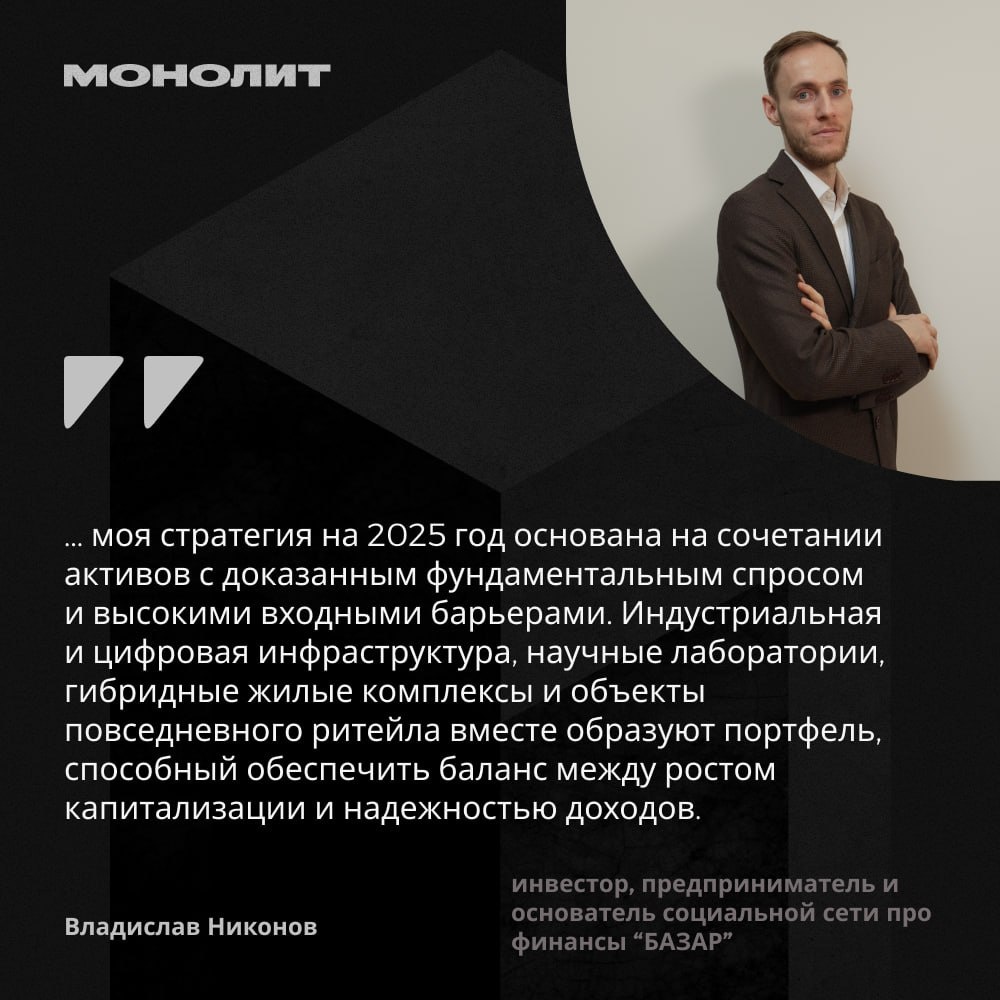 МОНОЛИТ

... моя стратегия на 2025 год основана на сочетании активов с доказанным фундаментальным спросом и высокими входными барьерами. Индустриальная и цифровая инфраструктура, научные лаборатории, гибридные жилые комплексы и объекты повседневного ритейла вместе образуют портфель, способный обеспечить баланс между ростом капитализации и надежностью доходов.

Владислав Никонов

инвестор, предприниматель и основатель социальной сети про финансы "БАЗАР"